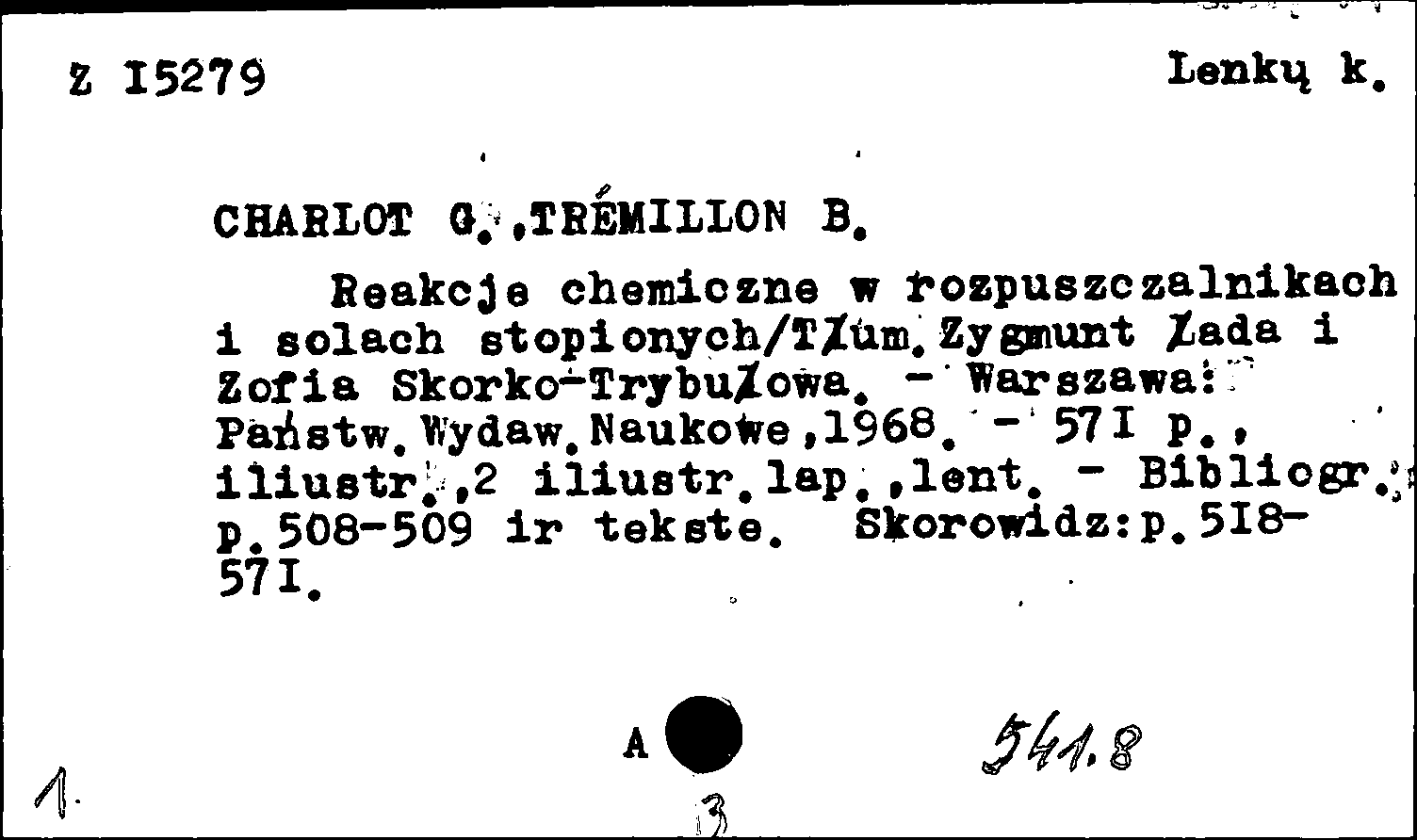 Z I5279 Lenkų k.

CHARLOT G.,TRÉMILLON B.

Reakcje chemiczne w rozpuszczalnikach i solach stopionych/Tłum.Zygmunt Łada i Zofia Skorko-Trybułowa. - Warszawa: Państw.Wydaw.Naukowe,1968. - 57I p., iliustr.,2 iliustr.lap.,lent. - Bibliogr.: p.508-509 ir tekste. Skorowidz:p.5I8-57I.

A 541.8

1. 3